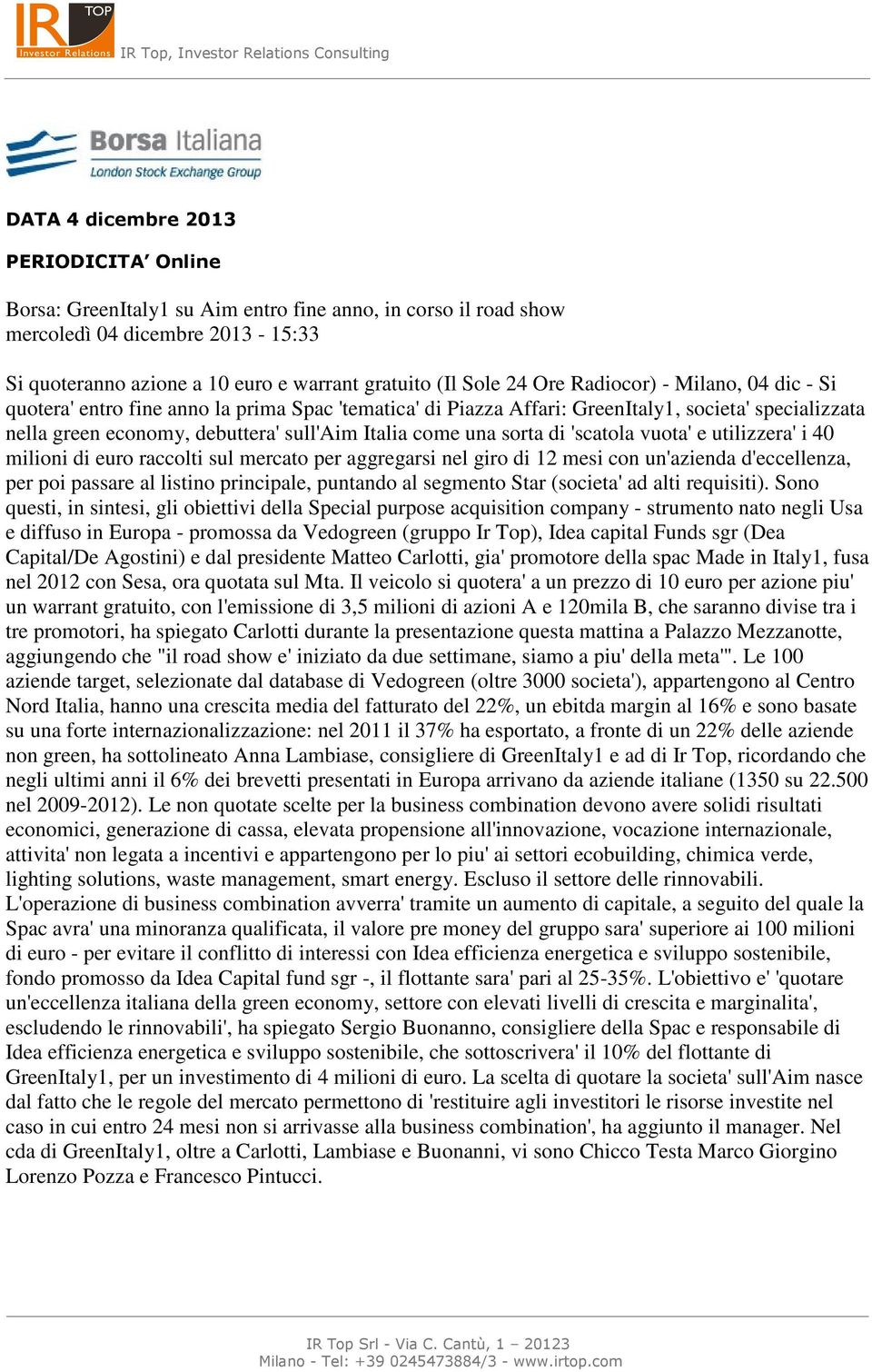 IR TOP Investor Relations IR Top, Investor Relations Consulting

Borsa Italiana
London Stock Exchange Group

DATA 4 dicembre 2013

PERIODICITA' Online

Borsa: GreenItaly1 su Aim entro fine anno, in corso il road show
mercoledì 04 dicembre 2013 - 15:33

Si quoteranno azione a 10 euro e warrant gratuito (Il Sole 24 Ore Radiocor) - Milano, 04 dic - Si quotera' entro fine anno la prima Spac 'tematica' di Piazza Affari: GreenItaly1, societa' specializzata nella green economy, debuttera' sull'Aim Italia come una sorta di 'scatola vuota' e utilizzera' i 40 milioni di euro raccolti sul mercato per aggregarsi nel giro di 12 mesi con un'azienda d'eccellenza, per poi passare al listino principale, puntando al segmento Star (societa' ad alti requisiti). Sono questi, in sintesi, gli obiettivi della Special purpose acquisition company - strumento nato negli Usa e diffuso in Europa - promossa da Vedogreen (gruppo Ir Top), Idea capital Funds sgr (Dea Capital/De Agostini) e dal presidente Matteo Carlotti, gia' promotore della spac Made in Italy1, fusa nel 2012 con Sesa, ora quotata sul Mta. Il veicolo si quotera' a un prezzo di 10 euro per azione piu' un warrant gratuito, con l'emissione di 3,5 milioni di azioni A e 120mila B, che saranno divise tra i tre promotori, ha spiegato Carlotti durante la presentazione questa mattina a Palazzo Mezzanotte, aggiungendo che "il road show e' iniziato da due settimane, siamo a piu' della meta'". Le 100 aziende target, selezionate dal database di Vedogreen (oltre 3000 societa'), appartengono al Centro Nord Italia, hanno una crescita media del fatturato del 22%, un ebitda margin al 16% e sono basate su una forte internazionalizzazione: nel 2011 il 37% ha esportato, a fronte di un 22% delle aziende non green, ha sottolineato Anna Lambiase, consigliere di GreenItaly1 e ad di Ir Top, ricordando che negli ultimi anni il 6% dei brevetti presentati in Europa arrivano da aziende italiane (1350 su 22.500 nel 2009-2012). Le non quotate scelte per la business combination devono avere solidi risultati economici, generazione di cassa, elevata propensione all'innovazione, vocazione internazionale, attivita' non legata a incentivi e appartengono per lo piu' ai settori ecobuilding, chimica verde, lighting solutions, waste management, smart energy. Escluso il settore delle rinnovabili. L'operazione di business combination avverra' tramite un aumento di capitale, a seguito del quale la Spac avra' una minoranza qualificata, il valore pre money del gruppo sara' superiore ai 100 milioni di euro - per evitare il conflitto di interessi con Idea efficienza energetica e sviluppo sostenibile, fondo promosso da Idea Capital fund sgr -, il flottante sara' pari al 25-35%. L'obiettivo e' 'quotare un'eccellenza italiana della green economy, settore con elevati livelli di crescita e marginalita', escludendo le rinnovabili', ha spiegato Sergio Buonanno, consigliere della Spac e responsabile di Idea efficienza energetica e sviluppo sostenibile, che sottoscrivera' il 10% del flottante di GreenItaly1, per un investimento di 4 milioni di euro. La scelta di quotare la societa' sull'Aim nasce dal fatto che le regole del mercato permettono di 'restituire agli investitori le risorse investite nel caso in cui entro 24 mesi non si arrivasse alla business combination', ha aggiunto il manager. Nel cda di GreenItaly1, oltre a Carlotti, Lambiase e Buonanni, vi sono Chicco Testa Marco Giorgino Lorenzo Pozza e Francesco Pintucci.

IR Top Srl - Via C. Cantù, 1 – 20123
Milano - Tel: +39 0245473884/3 - www.irtop.com